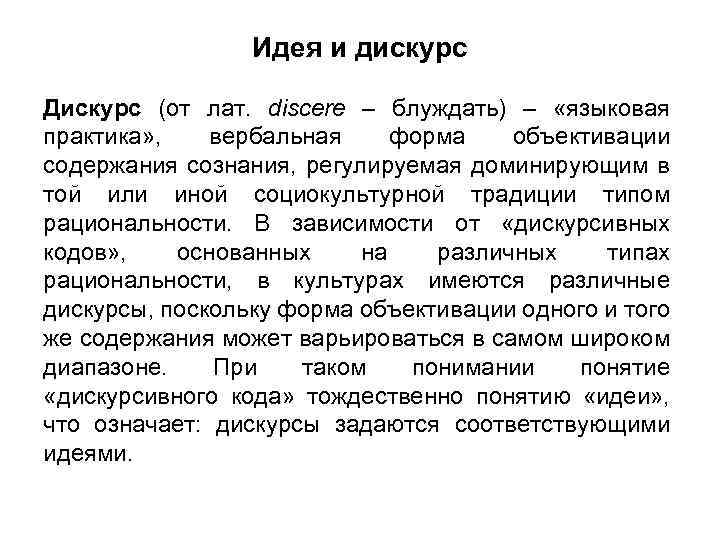 Идея и дискурс

Дискурс (от лат. discere – блуждать) – «языковая практика», вербальная форма объективации содержания сознания, регулируемая доминирующим в той или иной социокультурной традиции типом рациональности. В зависимости от «дискурсивных кодов», основанных на различных типах рациональности, в культурах имеются различные дискурсы, поскольку форма объективации одного и того же содержания может варьироваться в самом широком диапазоне. При таком понимании понятие «дискурсивного кода» тождественно понятию «идеи», что означает: дискурсы задаются соответствующими идеями.